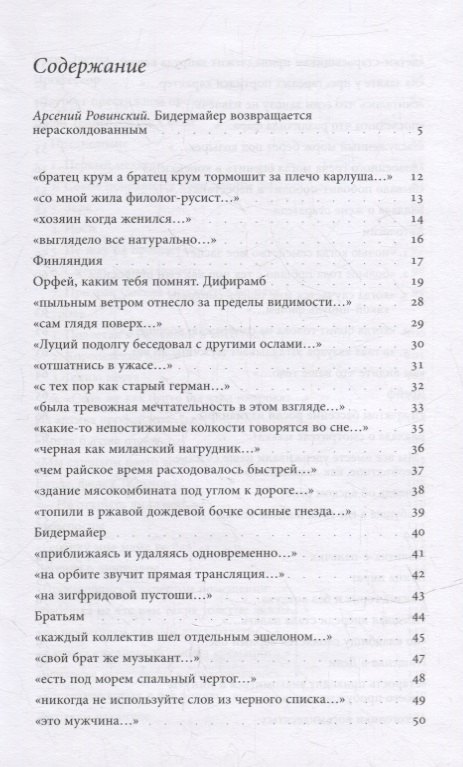 Содержание

Арсений Ровинский. Бидермайер возвращается нерасколдованным 5

«братец крум а братец крум тормошит за плечо карлуша…» 12
«со мной жила филолог-русист…» 13
«хозяин когда женился…» 14
«выглядело все натурально…» 16
Финляндия 17
Орфей, каким тебя помнят. Дифирамб 19
«пыльным ветром отнесло за пределы видимости…» 28
«сам глядя поверх…» 29
«Луций подолгу беседовал с другими ослами…» 30
«отшатнись в ужасе…» 31
«с тех пор как старый герман…» 32
«была тревожная мечтательность в этом взгляде…» 33
«какие-то непостижимые колкости говорятся во сне…» 35
«черная как миланский нагрудник…» 36
«чем райское время расходовалось быстрей…» 37
«здание мясокомбината под углом к дороге…» 38
«топили в ржавой дождевой бочке осиные гнезда…» 39
Бидермайер 40
«приближаясь и удаляясь одновременно…» 41
«на орбите звучит прямая трансляция…» 42
«на зигфридовой пустоши…» 43
Братьям 44
«каждый коллектив шел отдельным эшелоном…» 45
«свой брат же музыкант…» 47
«есть под морем спальный чертог…» 48
«никогда не используйте слов из черного списка…» 49
«это мужчина…» 50